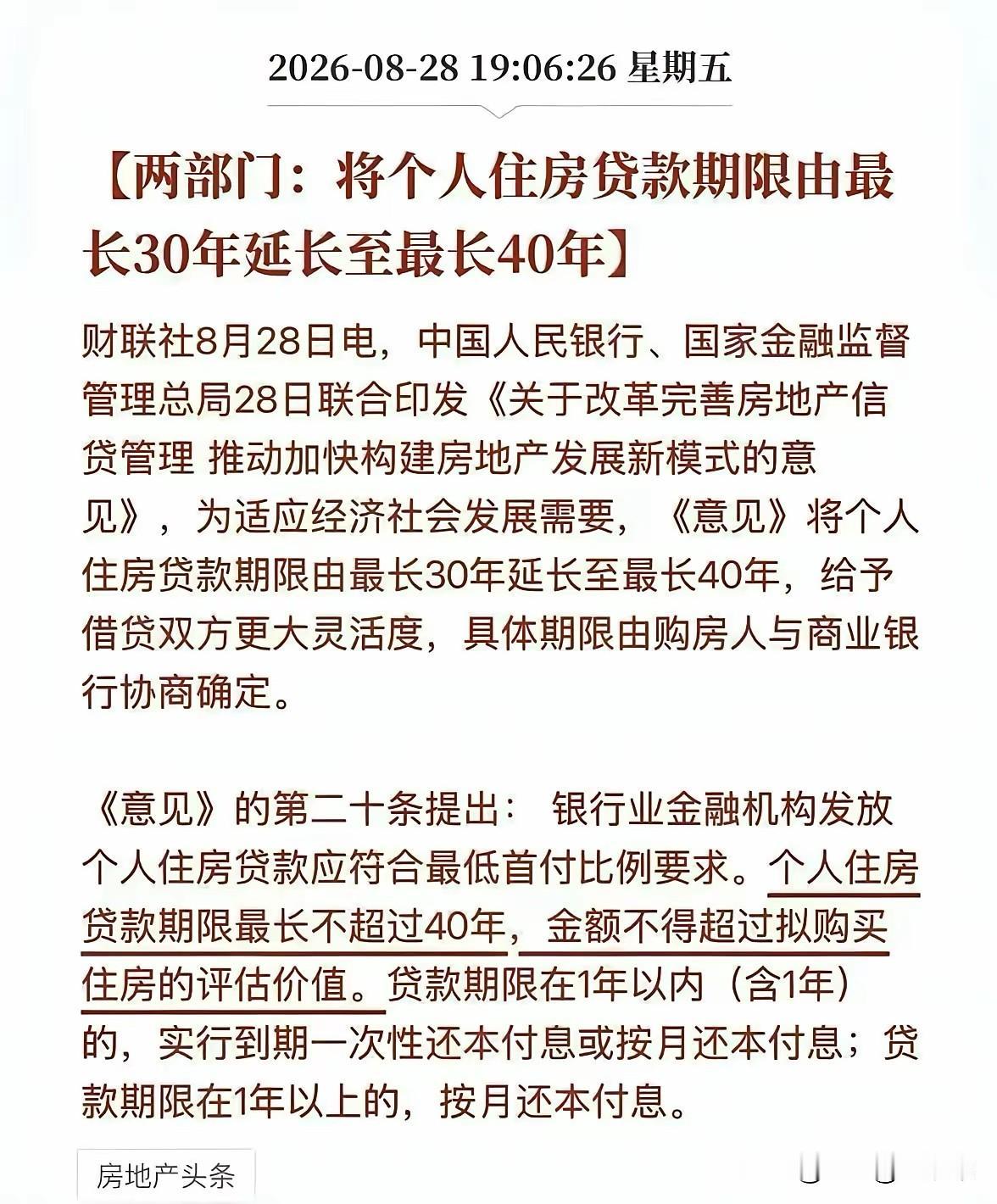 2026-08-28 19:06:26 星期五

【两部门：将个人住房贷款期限由最长30年延长至最长40年】

财联社8月28日电，中国人民银行、国家金融监督管理总局28日联合印发《关于改革完善房地产信贷管理 推动加快构建房地产发展新模式的意见》，为适应经济社会发展需要，《意见》将个人住房贷款期限由最长30年延长至最长40年，给予借贷双方更大灵活度，具体期限由购房人与商业银行协商确定。

《意见》的第二十条提出： 银行业金融机构发放个人住房贷款应符合最低首付比例要求。个人住房贷款期限最长不超过40年，金额不得超过拟购买住房的评估价值。贷款期限在1年以内（含1年）的，实行到期一次性还本付息或按月还本付息；贷款期限在1年以上的，按月还本付息。

房地产头条